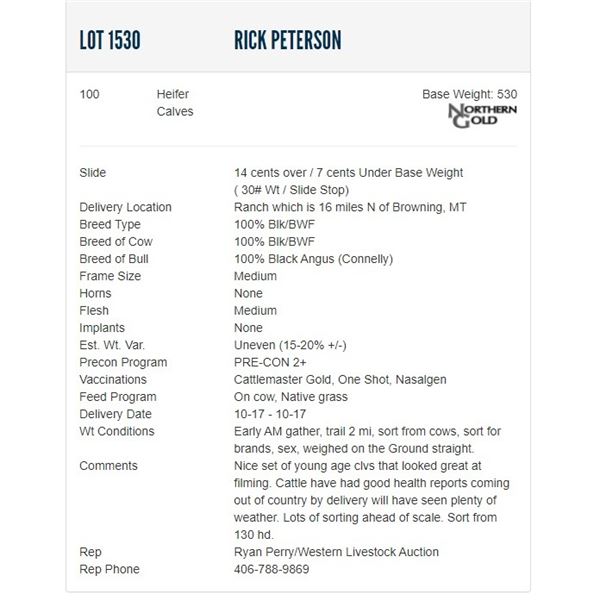 LOT 1530 RICK PETERSON

100 Heifer Calves

Base Weight: 530

NORTHERN GOLD

| | |
|---|---|
| Slide | 14 cents over / 7 cents Under Base Weight ( 30# Wt / Slide Stop) |
| Delivery Location | Ranch which is 16 miles N of Browning, MT |
| Breed Type | 100% Blk/BWF |
| Breed of Cow | 100% Blk/BWF |
| Breed of Bull | 100% Black Angus (Connelly) |
| Frame Size | Medium |
| Horns | None |
| Flesh | Medium |
| Implants | None |
| Est. Wt. Var. | Uneven (15-20% +/-) |
| Precon Program | PRE-CON 2+ |
| Vaccinations | Cattlemaster Gold, One Shot, Nasalgen |
| Feed Program | On cow, Native grass |
| Delivery Date | 10-17 - 10-17 |
| Wt Conditions | Early AM gather, trail 2 mi, sort from cows, sort for brands, sex, weighed on the Ground straight. |
| Comments | Nice set of young age clvs that looked great at filming. Cattle have had good health reports coming out of country by delivery will have seen plenty of weather. Lots of sorting ahead of scale. Sort from 130 hd. |
| Rep | Ryan Perry/Western Livestock Auction |
| Rep Phone | 406-788-9869 |